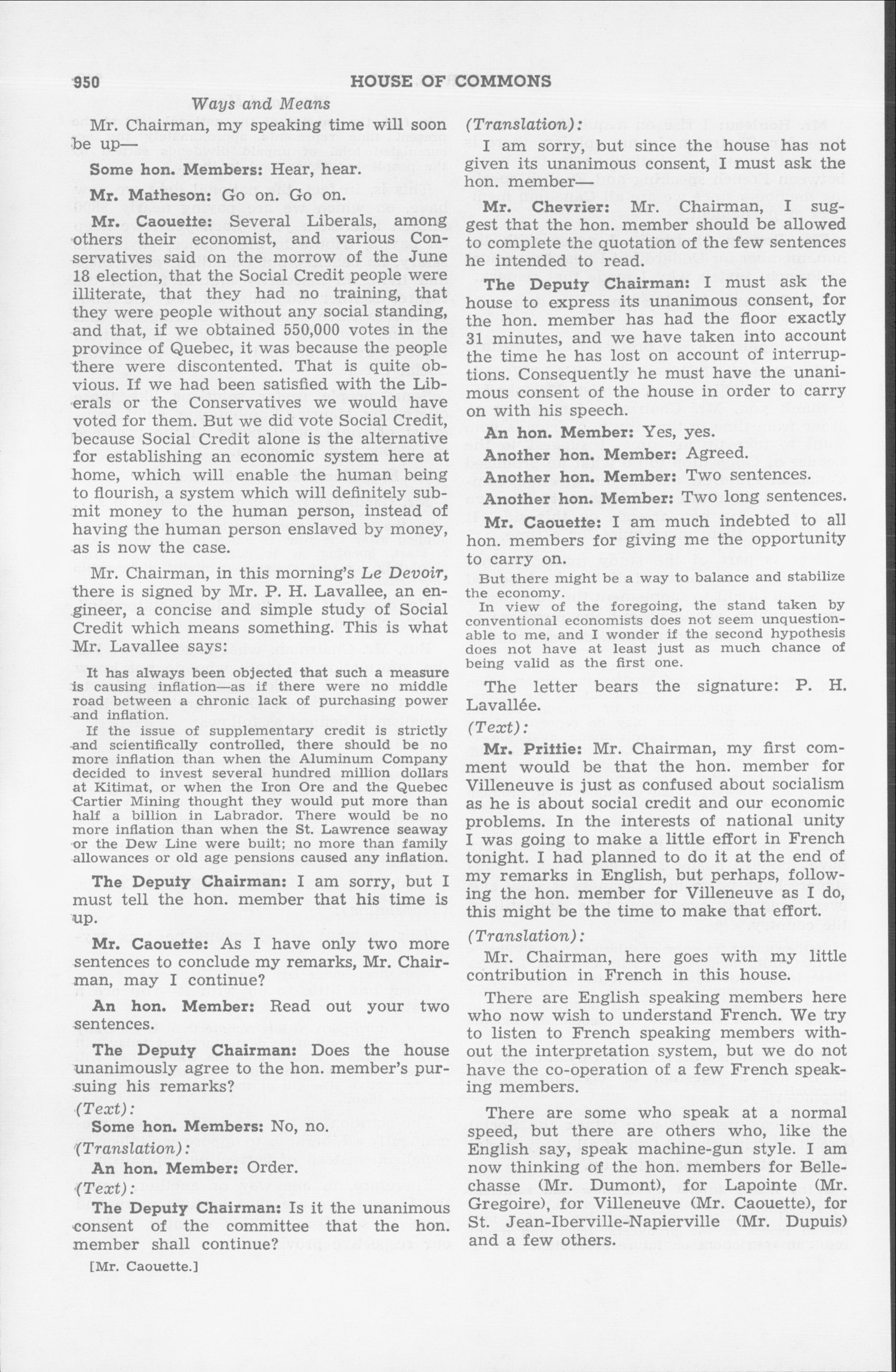 950 HOUSE OF COMMONS

Ways and Means

Mr. Chairman, my speaking time will soon be up—

Some hon. Members: Hear, hear.

Mr. Matheson: Go on. Go on.

Mr. Caouette: Several Liberals, among others their economist, and various Conservatives said on the morrow of the June 18 election, that the Social Credit people were illiterate, that they had no training, that they were people without any social standing, and that, if we obtained 550,000 votes in the province of Quebec, it was because the people there were discontented. That is quite obvious. If we had been satisfied with the Liberals or the Conservatives we would have voted for them. But we did vote Social Credit, because Social Credit alone is the alternative for establishing an economic system here at home, which will enable the human being to flourish, a system which will definitely submit money to the human person, instead of having the human person enslaved by money, as is now the case.

Mr. Chairman, in this morning's Le Devoir, there is signed by Mr. P. H. Lavallee, an engineer, a concise and simple study of Social Credit which means something. This is what Mr. Lavallee says:

It has always been objected that such a measure is causing inflation—as if there were no middle road between a chronic lack of purchasing power and inflation.

If the issue of supplementary credit is strictly and scientifically controlled, there should be no more inflation than when the Aluminum Company decided to invest several hundred million dollars at Kitimat, or when the Iron Ore and the Quebec Cartier Mining thought they would put more than half a billion in Labrador. There would be no more inflation than when the St. Lawrence seaway or the Dew Line were built; no more than family allowances or old age pensions caused any inflation.

The Deputy Chairman: I am sorry, but I must tell the hon. member that his time is up.

Mr. Caouette: As I have only two more sentences to conclude my remarks, Mr. Chairman, may I continue?

An hon. Member: Read out your two sentences.

The Deputy Chairman: Does the house unanimously agree to the hon. member's pursuing his remarks?

(Text):

Some hon. Members: No, no.

(Translation):

An hon. Member: Order.

(Text):

The Deputy Chairman: Is it the unanimous consent of the committee that the hon. member shall continue?

[Mr. Caouette.]

(Translation):

I am sorry, but since the house has not given its unanimous consent, I must ask the hon. member—

Mr. Chevrier: Mr. Chairman, I suggest that the hon. member should be allowed to complete the quotation of the few sentences he intended to read.

The Deputy Chairman: I must ask the house to express its unanimous consent, for the hon. member has had the floor exactly 31 minutes, and we have taken into account the time he has lost on account of interruptions. Consequently he must have the unanimous consent of the house in order to carry on with his speech.

An hon. Member: Yes, yes.

Another hon. Member: Agreed.

Another hon. Member: Two sentences.

Another hon. Member: Two long sentences.

Mr. Caouette: I am much indebted to all hon. members for giving me the opportunity to carry on.

But there might be a way to balance and stabilize the economy.

In view of the foregoing, the stand taken by conventional economists does not seem unquestionable to me, and I wonder if the second hypothesis does not have at least just as much chance of being valid as the first one.

The letter bears the signature: P. H. Lavallée.

(Text):

Mr. Prittie: Mr. Chairman, my first comment would be that the hon. member for Villeneuve is just as confused about socialism as he is about social credit and our economic problems. In the interests of national unity I was going to make a little effort in French tonight. I had planned to do it at the end of my remarks in English, but perhaps, following the hon. member for Villeneuve as I do, this might be the time to make that effort.

(Translation):

Mr. Chairman, here goes with my little contribution in French in this house.

There are English speaking members here who now wish to understand French. We try to listen to French speaking members without the interpretation system, but we do not have the co-operation of a few French speaking members.

There are some who speak at a normal speed, but there are others who, like the English say, speak machine-gun style. I am now thinking of the hon. members for Bellechasse (Mr. Dumont), for Lapointe (Mr. Gregoire), for Villeneuve (Mr. Caouette), for St. Jean-Iberville-Napierville (Mr. Dupuis) and a few others.